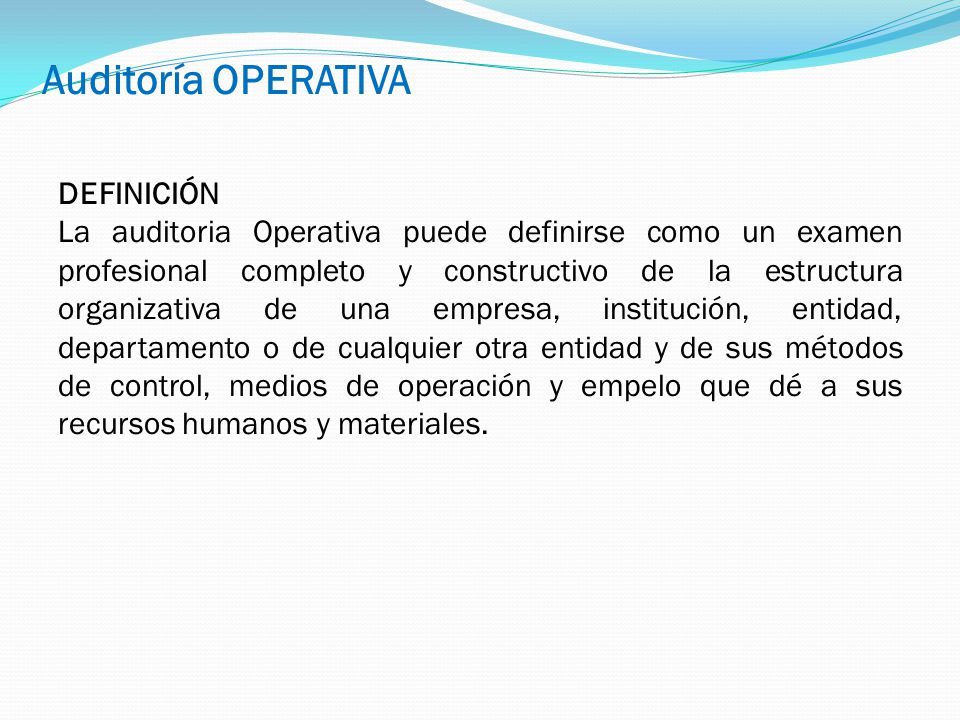 Auditoría OPERATIVA

DEFINICIÓN
La auditoria Operativa puede definirse como un examen profesional completo y constructivo de la estructura organizativa de una empresa, institución, entidad, departamento o de cualquier otra entidad y de sus métodos de control, medios de operación y empelo que dé a sus recursos humanos y materiales.